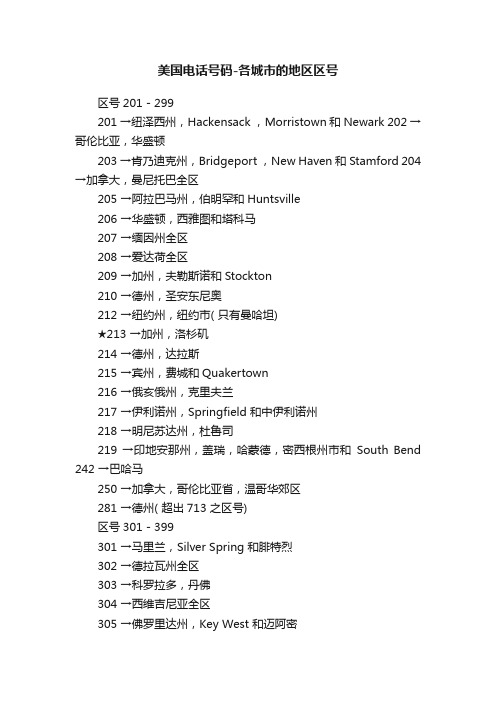 美国电话号码-各城市的地区区号

区号 201 - 299

201 一纽泽西州，Hackensack ，Morristown 和 Newark 202 一哥伦比亚，华盛顿

203 一肯乃迪克州，Bridgeport ，New Haven 和 Stamford 204 一加拿大，曼尼托巴全区

205 一阿拉巴马州，伯明罕和 Huntsville

206 一华盛顿，西雅图和塔科马

207 一缅因州全区

208 一爱达荷全区

209 一加州，夫勒斯诺和 Stockton

210 一德州，圣安东尼奥

212 一纽约州，纽约市( 只有曼哈坦)

★213 一加州，洛杉矶

214 一德州，达拉斯

215 一宾州，费城和 Quakertown

216 一俄亥俄州，克里夫兰

217 一伊利诺州，Springfield 和中伊利诺州

218 一明尼苏达州，杜鲁司

219 一印地安那州，盖瑞，哈蒙德，密西根州市和 South Bend 242 一巴哈马

250 一加拿大，哥伦比亚省，温哥华郊区

281 一德州( 超出 713 之区号)

区号 301 - 399

301 一马里兰，Silver Spring 和腓特烈

302 一德拉瓦州全区

303 一科罗拉多，丹佛

304 一西维吉尼亚全区

305 一佛罗里达州，Key West 和迈阿密